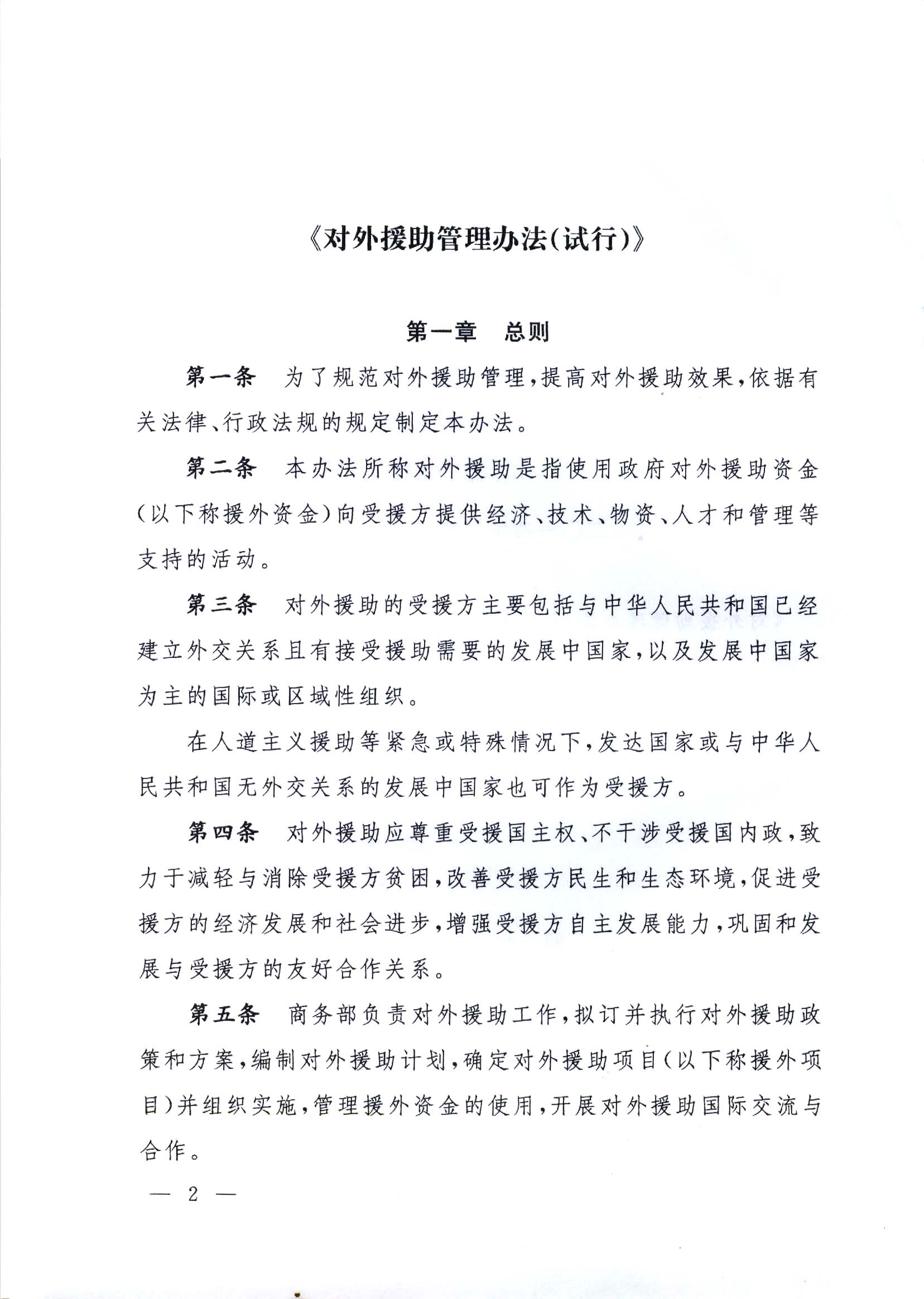 《对外援助管理办法(试行)》

第一章 总则

第一条 为了规范对外援助管理，提高对外援助效果，依据有关法律、行政法规的规定制定本办法。

第二条 本办法所称对外援助是指使用政府对外援助资金(以下称援外资金)向受援方提供经济、技术、物资、人才和管理等支持的活动。

第三条 对外援助的受援方主要包括与中华人民共和国已经建立外交关系且有接受援助需要的发展中国家，以及发展中国家为主的国际或区域性组织。

在人道主义援助等紧急或特殊情况下，发达国家或与中华人民共和国无外交关系的发展中国家也可作为受援方。

第四条 对外援助应尊重受援国主权、不干涉受援国内政，致力于减轻与消除受援方贫困，改善受援方民生和生态环境，促进受援方的经济发展和社会进步，增强受援方自主发展能力，巩固和发展与受援方的友好合作关系。

第五条 商务部负责对外援助工作，拟订并执行对外援助政策和方案，编制对外援助计划，确定对外援助项目(以下称援外项目)并组织实施，管理援外资金的使用，开展对外援助国际交流与合作。

— 2 —